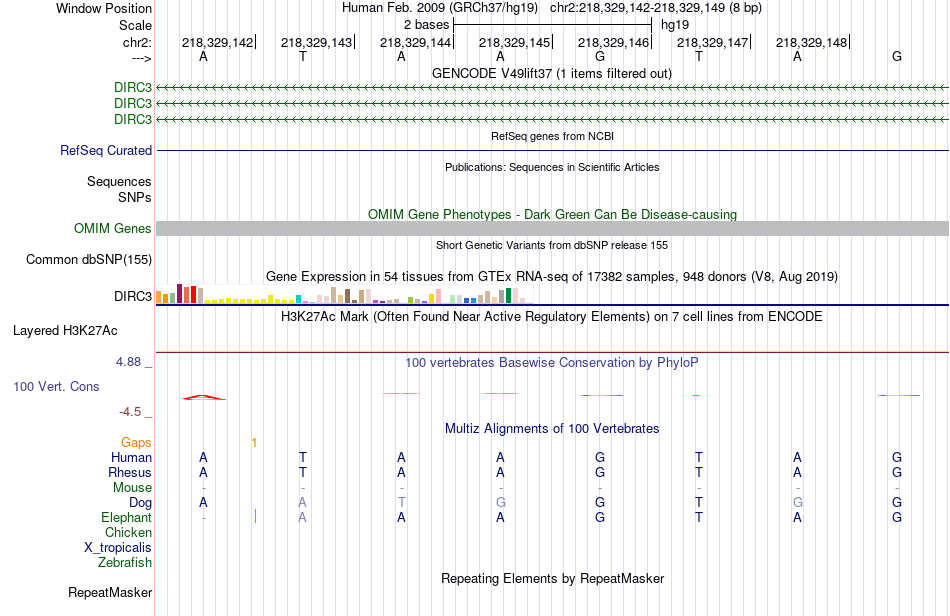 Window Position Human Feb. 2009 (GRCh37/hg19) chr2:218,329,142-218,329,149 (8 bp)
Scale 2 bases hg19
chr2: 218,329,142 218,329,143 218,329,144 218,329,145 218,329,146 218,329,147 218,329,148
---> A T A A G T A G
GENCODE V49lift37 (1 items filtered out)
DIRC3
DIRC3
DIRC3
RefSeq genes from NCBI
RefSeq Curated
Publications: Sequences in Scientific Articles
Sequences
SNPs
OMIM Gene Phenotypes - Dark Green Can Be Disease-causing
OMIM Genes
Short Genetic Variants from dbSNP release 155
Common dbSNP(155)
Gene Expression in 54 tissues from GTEx RNA-seq of 17382 samples, 948 donors (V8, Aug 2019)
DIRC3
H3K27Ac Mark (Often Found Near Active Regulatory Elements) on 7 cell lines from ENCODE
Layered H3K27Ac
4.88 _ 100 vertebrates Basewise Conservation by PhyloP
100 Vert. Cons
-4.5 _
Multiz Alignments of 100 Vertebrates
Gaps 1
Human A T A A G T A G
Rhesus A T A A G T A G
Mouse - - - - - - - -
Dog A A T G G T G G
Elephant - A A A G T A G
Chicken
X_tropicalis
Zebrafish
Repeating Elements by RepeatMasker
RepeatMasker